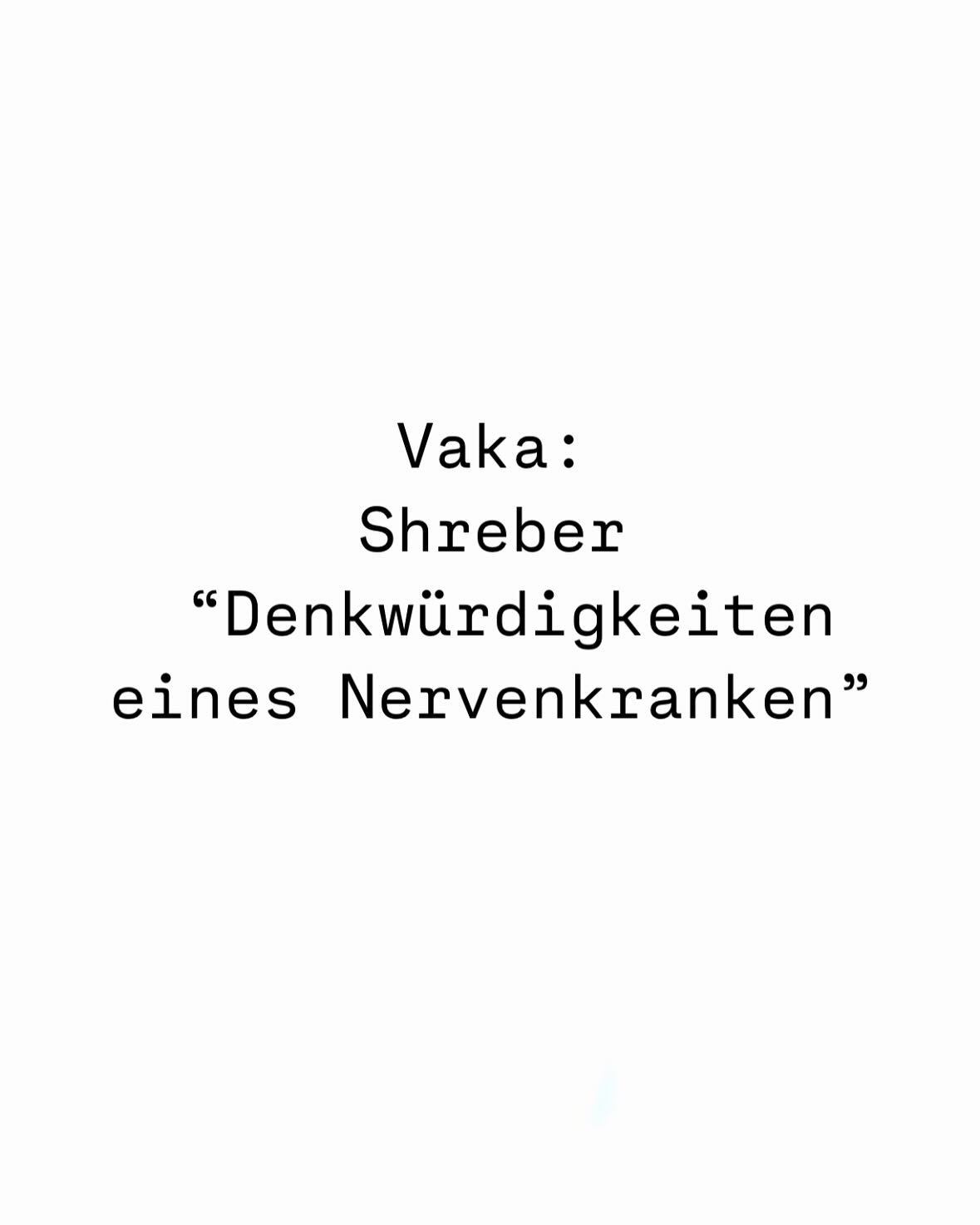 Vaka:
Shreber
“Denkwürdigkeiten eines Nervenkranken”